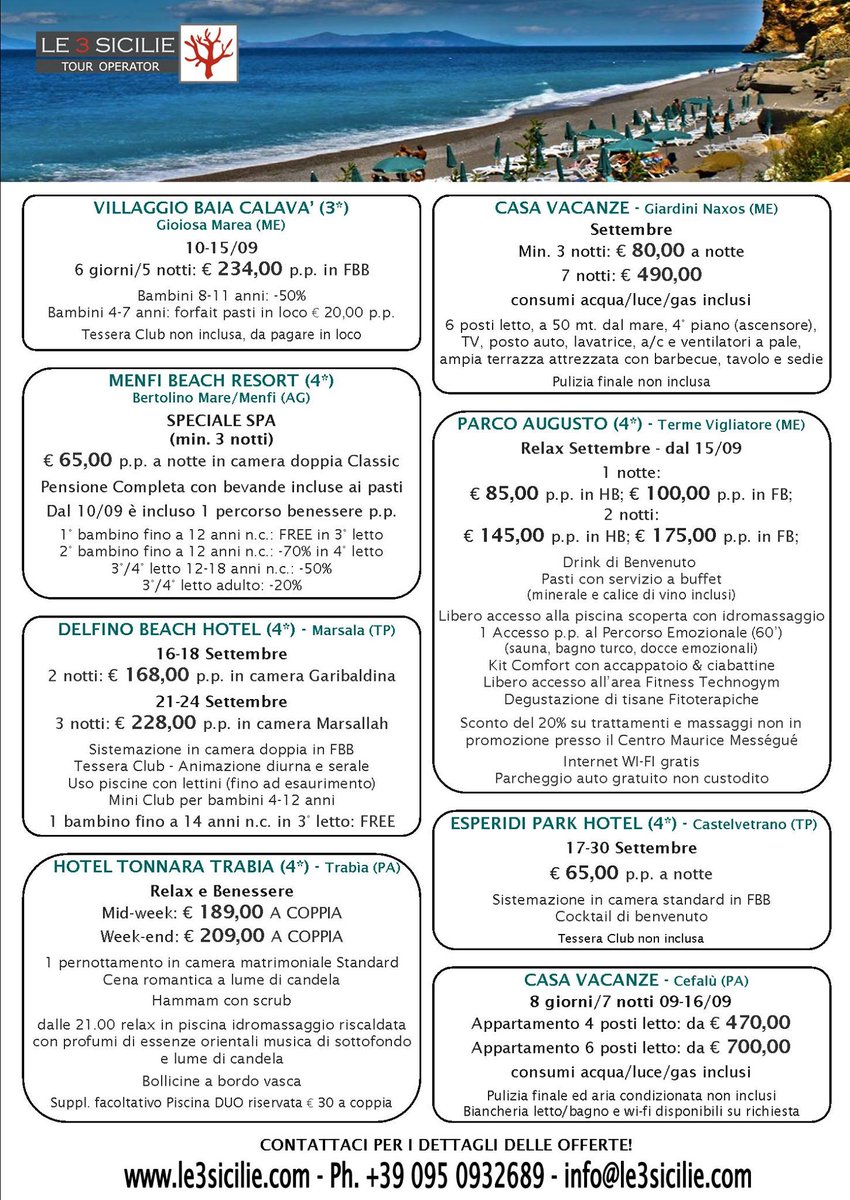 LE 3 SICILIE
TOUR OPERATOR

VILLAGGIO BAIA CALAVA' (3*)
Gioiosa Marea (ME)
10-15/09
6 giorni/5 notti: € 234,00 p.p. in FBB
Bambini 8-11 anni: -50%
Bambini 4-7 anni: forfait pasti in loco € 20,00 p.p.
Tessera Club non inclusa, da pagare in loco

MENFI BEACH RESORT (4*)
Bertolino Mare/Menfi (AG)
SPECIALE SPA
(min. 3 notti)
€ 65,00 p.p. a notte in camera doppia Classic
Pensione Completa con bevande incluse ai pasti
Dal 10/09 è incluso 1 percorso benessere p.p.
1° bambino fino a 12 anni n.c.: FREE in 3° letto
2° bambino fino a 12 anni n.c.: -70% in 4° letto
3°/4° letto 12-18 anni n.c.: -50%
3°/4° letto adulto: -20%

DELFINO BEACH HOTEL (4*) - Marsala (TP)
16-18 Settembre
2 notti: € 168,00 p.p. in camera Garibaldina
21-24 Settembre
3 notti: € 228,00 p.p. in camera Marsallah
Sistemazione in camera doppia in FBB
Tessera Club - Animazione diurna e serale
Uso piscine con lettini (fino ad esaurimento)
Mini Club per bambini 4-12 anni
1 bambino fino a 14 anni n.c. in 3° letto: FREE

HOTEL TONNARA TRABIA (4*) - Trabia (PA)
Relax e Benessere
Mid-week: € 189,00 A COPPIA
Week-end: € 209,00 A COPPIA
1 pernottamento in camera matrimoniale Standard
Cena romantica a lume di candela
Hammam con scrub
dalle 21.00 relax in piscina idromassaggio riscaldata con profumi di essenze orientali musica di sottofondo e lume di candela
Bollicine a bordo vasca
Suppl. facoltativo Piscina DUO riservata € 30 a coppia

CASA VACANZE - Giardini Naxos (ME)
Settembre
Min. 3 notti: € 80,00 a notte
7 notti: € 490,00
consumi acqua/luce/gas inclusi
6 posti letto, a 50 mt. dal mare, 4° piano (ascensore), TV, posto auto, lavatrice, a/c e ventilatori a pale, ampia terrazza attrezzata con barbecue, tavolo e sedie
Pulizia finale non inclusa

PARCO AUGUSTO (4*) - Terme Vigliatore (ME)
Relax Settembre - dal 15/09
1 notte:
€ 85,00 p.p. in HB; € 100,00 p.p. in FB;
2 notti:
€ 145,00 p.p. in HB; € 175,00 p.p. in FB;
Drink di Benvenuto
Pasti con servizio a buffet
(minerale e calice di vino inclusi)
Libero accesso alla piscina scoperta con idromassaggio
1 Accesso p.p. al Percorso Emozionale (60')
(sauna, bagno turco, docce emozionali)
Kit Comfort con accappatoio & ciabattine
Libero accesso all'area Fitness Technogym
Degustazione di tisane Fitoterapiche
Sconto del 20% su trattamenti e massaggi non in promozione presso il Centro Maurice Mességué
Internet WI-FI gratis
Parcheggio auto gratuito non custodito

ESPERIDI PARK HOTEL (4*) - Castelvetrano (TP)
17-30 Settembre
€ 65,00 p.p. a notte
Sistemazione in camera standard in FBB
Cocktail di benvenuto
Tessera Club non inclusa

CASA VACANZE - Cefalù (PA)
8 giorni/7 notti 09-16/09
Appartamento 4 posti letto: da € 470,00
Appartamento 6 posti letto: da € 700,00
consumi acqua/luce/gas inclusi
Pulizia finale ed aria condizionata non inclusi
Biancheria letto/bagno e wi-fi disponibili su richiesta

CONTATTACI PER I DETTAGLI DELLE OFFERTE!
www.le3sicilie.com - Ph. +39 095 0932689 - info@le3sicilie.com